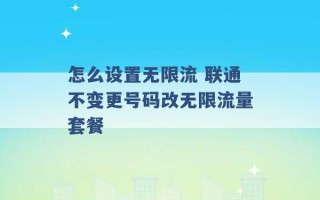 怎么设置无限流 联通不变更号码改无限流量套餐